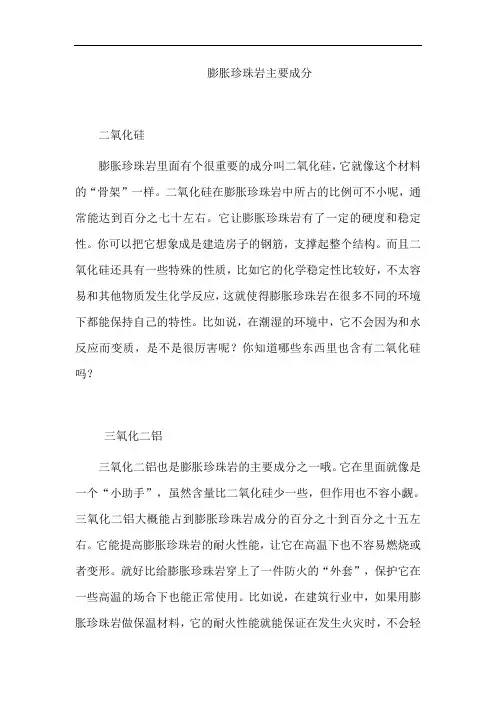 膨胀珍珠岩主要成分

二氧化硅

膨胀珍珠岩里面有个很重要的成分叫二氧化硅，它就像这个材料的“骨架”一样。二氧化硅在膨胀珍珠岩中所占的比例可不小呢，通常能达到百分之七十左右。它让膨胀珍珠岩有了一定的硬度和稳定性。你可以把它想象成是建造房子的钢筋，支撑起整个结构。而且二氧化硅还具有一些特殊的性质，比如它的化学稳定性比较好，不太容易和其他物质发生化学反应，这就使得膨胀珍珠岩在很多不同的环境下都能保持自己的特性。比如说，在潮湿的环境中，它不会因为和水反应而变质，是不是很厉害呢？你知道哪些东西里也含有二氧化硅吗？

三氧化二铝

三氧化二铝也是膨胀珍珠岩的主要成分之一哦。它在里面就像是一个“小助手”，虽然含量比二氧化硅少一些，但作用也不容小觑。三氧化二铝大概能占到膨胀珍珠岩成分的百分之十到百分之十五左右。它能提高膨胀珍珠岩的耐火性能，让它在高温下也不容易燃烧或者变形。就好比给膨胀珍珠岩穿上了一件防火的“外套”，保护它在一些高温的场合下也能正常使用。比如说，在建筑行业中，如果用膨胀珍珠岩做保温材料，它的耐火性能就能保证在发生火灾时，不会轻